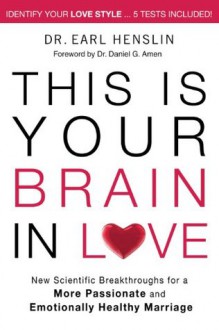 IDENTIFY YOUR LOVE STYLE ... 5 TESTS INCLUDED!

DR. EARL HENSLIN

Foreword by Dr. Daniel G. Amen

THIS IS YOUR BRAIN IN LOVE

New Scientific Breakthroughs for a More Passionate and Emotionally Healthy Marriage